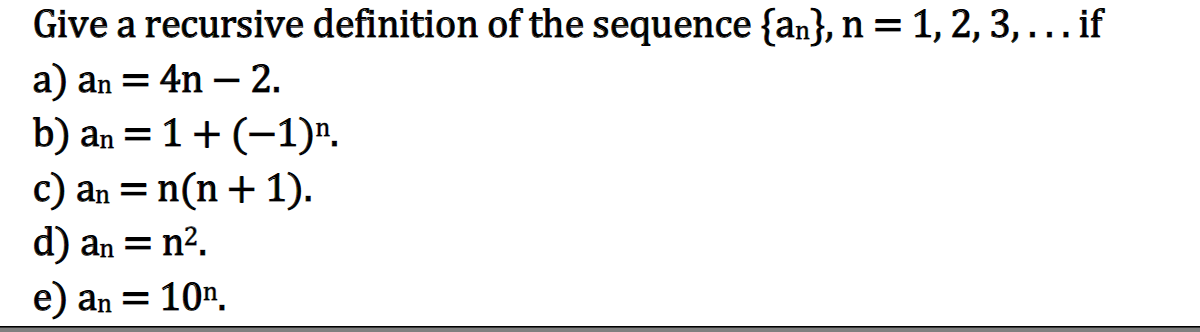 Give a recursive definition of the sequence $\{a_n\}$, $n = 1, 2, 3, \ldots$ if

a) $a_n = 4n - 2$.

b) $a_n = 1 + (-1)^n$.

c) $a_n = n(n + 1)$.

d) $a_n = n^2$.

e) $a_n = 10^n$.